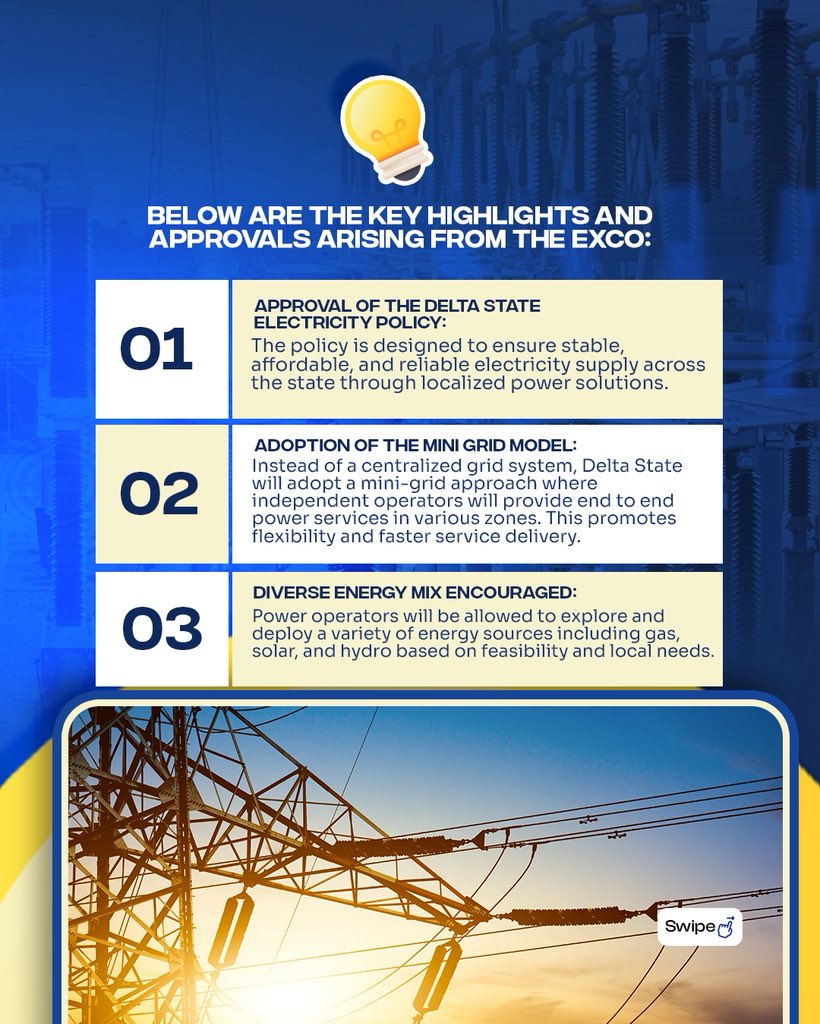 BELOW ARE THE KEY HIGHLIGHTS AND APPROVALS ARISING FROM THE EXCO:

01

APPROVAL OF THE DELTA STATE ELECTRICITY POLICY:
The policy is designed to ensure stable, affordable, and reliable electricity supply across the state through localized power solutions.

02

ADOPTION OF THE MINI GRID MODEL:
Instead of a centralized grid system, Delta State will adopt a mini-grid approach where independent operators will provide end to end power services in various zones. This promotes flexibility and faster service delivery.

03

DIVERSE ENERGY MIX ENCOURAGED:
Power operators will be allowed to explore and deploy a variety of energy sources including gas, solar, and hydro based on feasibility and local needs.

Swipe